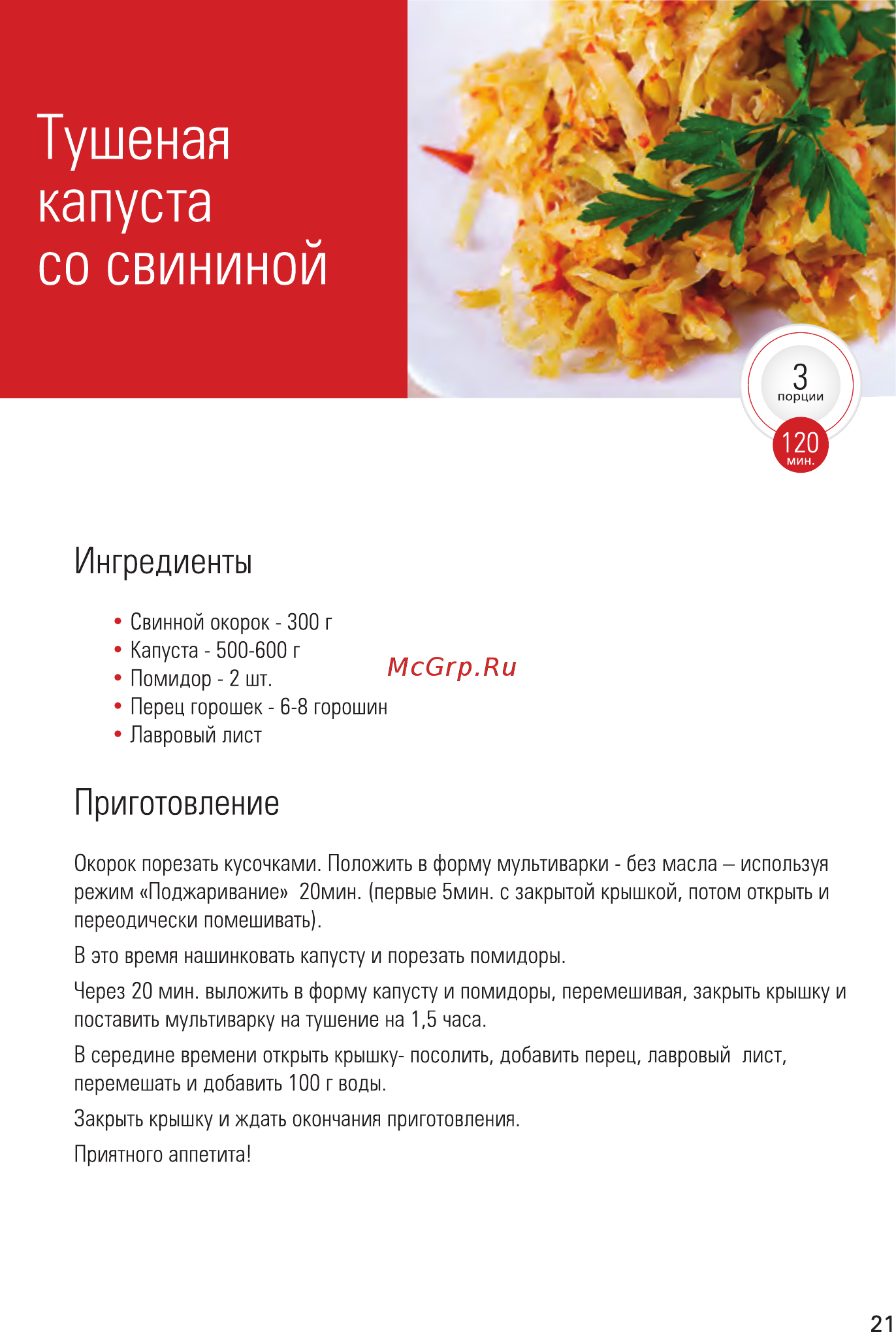 Тушеная капуста со свининой

3
порции

120
мин.

Ингредиенты

• Свинной окорок - 300 г
• Капуста - 500-600 г
• Помидор - 2 шт.
• Перец горошек - 6-8 горошин
• Лавровый лист

McGrp.Ru

Приготовление

Окорок порезать кусочками. Положить в форму мультиварки - без масла – используя режим «Поджаривание» 20мин. (первые 5мин. с закрытой крышкой, потом открыть и переодически помешивать).

В это время нашинковать капусту и порезать помидоры.

Через 20 мин. выложить в форму капусту и помидоры, перемешивая, закрыть крышку и поставить мультиварку на тушение на 1,5 часа.

В середине времени открыть крышку- посолить, добавить перец, лавровый лист, перемешать и добавить 100 г воды.

Закрыть крышку и ждать окончания приготовления.

Приятного аппетита!

21